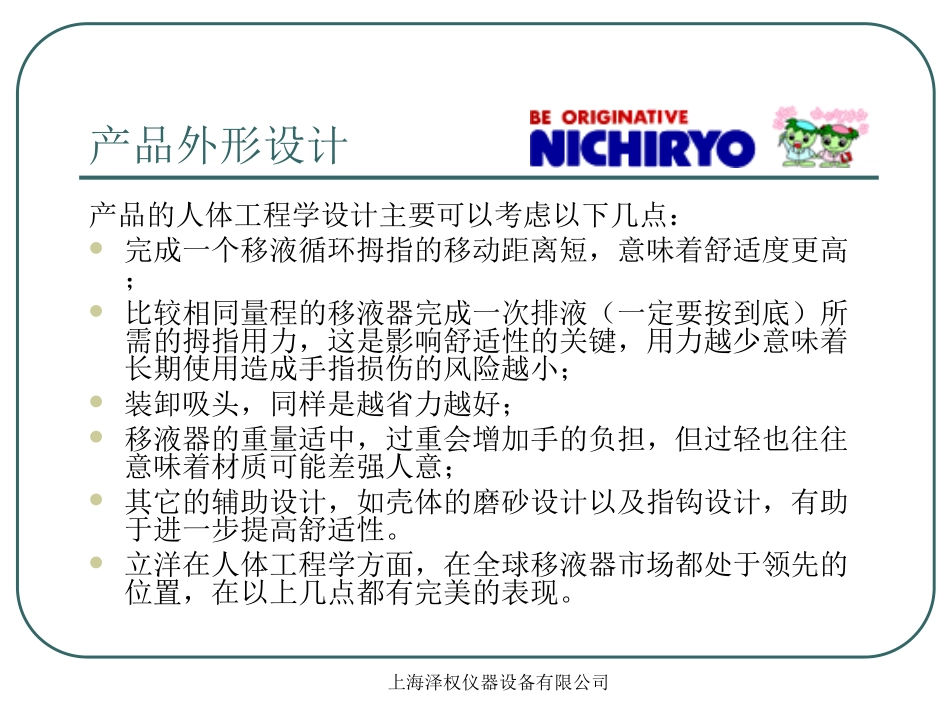 产品外形设计

BE ORIGINATIVE
NICHIRYO

产品的人体工程学设计主要可以考虑以下几点：

• 完成一个移液循环拇指的移动距离短，意味着舒适度更高；
• 比较相同量程的移液器完成一次排液（一定要按到底）所需的拇指用力，这是影响舒适性的关键，用力越少意味着长期使用造成手指损伤的风险越小；
• 装卸吸头，同样是越省力越好；
• 移液器的重量适中，过重会增加手的负担，但过轻也往往意味着材质可能差强人意；
• 其它的辅助设计，如壳体的磨砂设计以及指钩设计，有助于进一步提高舒适性。
• 立洋在人体工程学方面，在全球移液器市场都处于领先的位置，在以上几点都有完美的表现。

上海泽权仪器设备有限公司